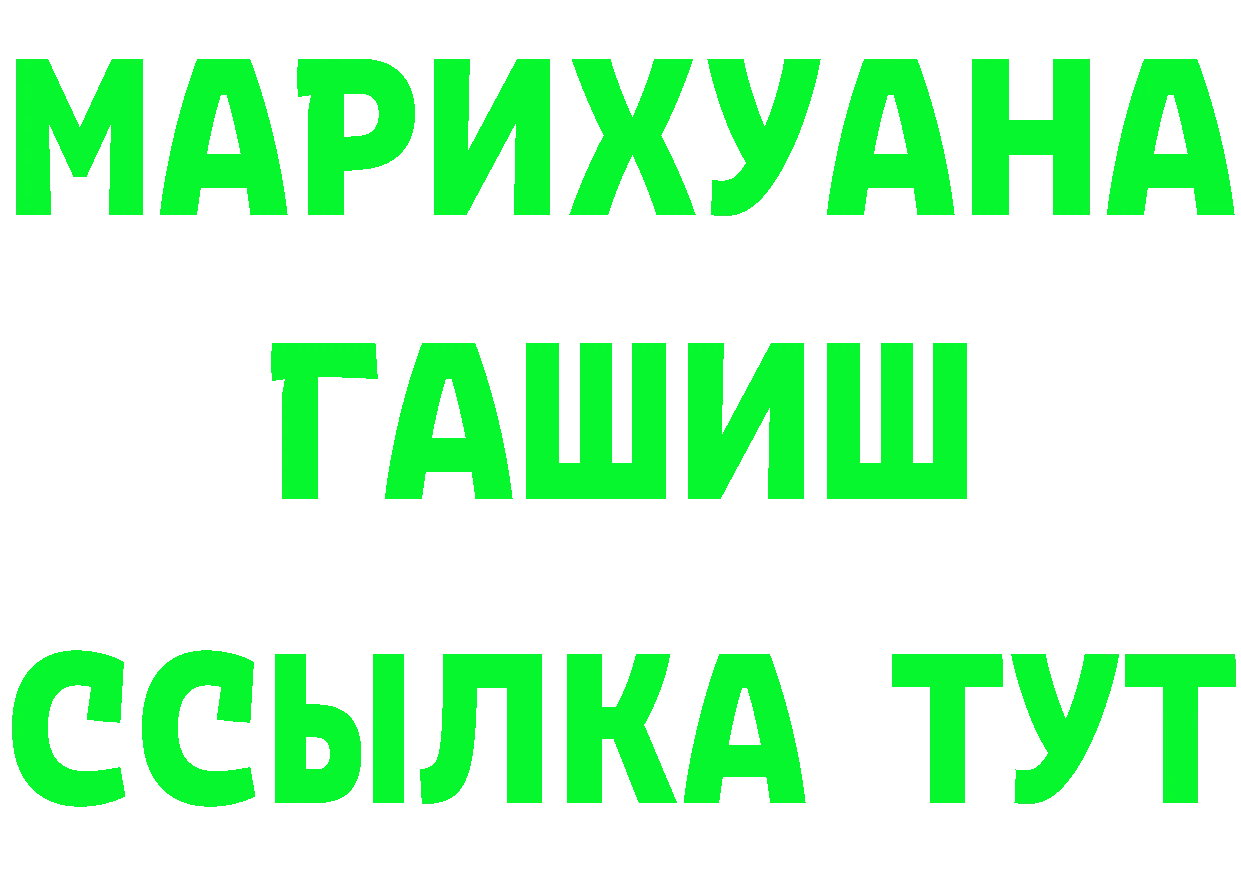 МАРИХУАНА
ГАШИШ
ССЫЛКА ТУТ